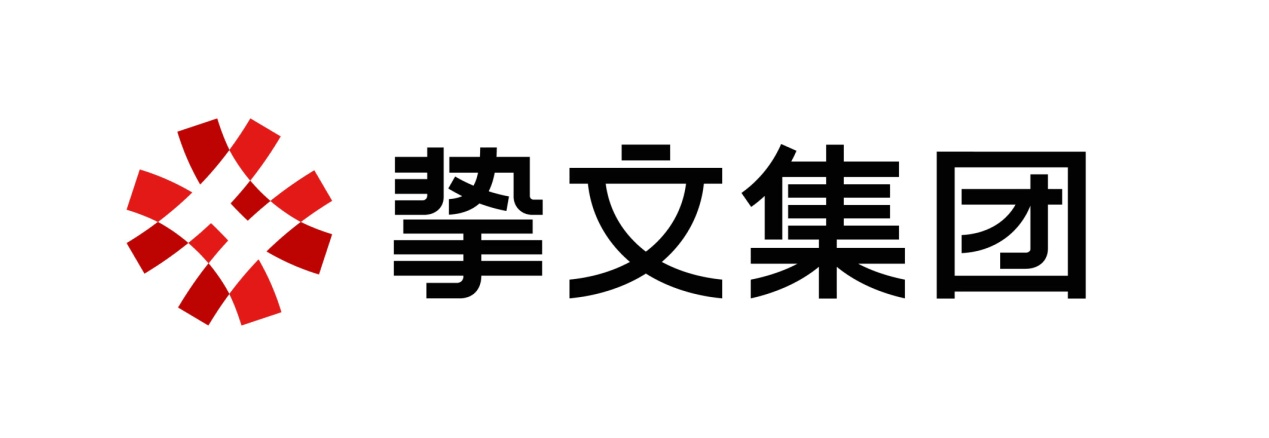 挚文集团